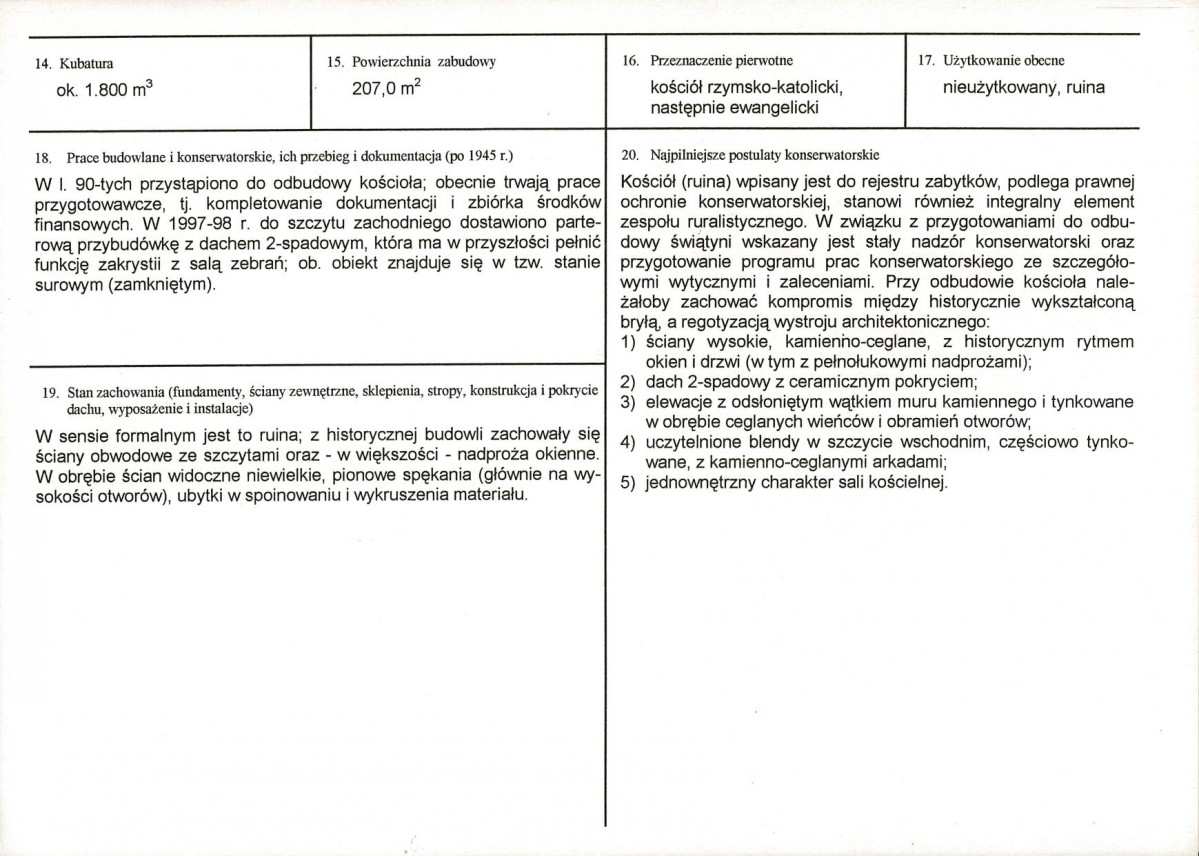 14. Kubatura
ok. 1.800 $m^3$

15. Powierzchnia zabudowy
207,0 $m^2$

16. Przeznaczenie pierwotne
kościół rzymsko-katolicki, następnie ewangelicki

17. Użytkowanie obecne
nieużytkowany, ruina

18. Prace budowlane i konserwatorskie, ich przebieg i dokumentacja (po 1945 r.)

W l. 90-tych przystąpiono do odbudowy kościoła; obecnie trwają prace przygotowawcze, tj. kompletowanie dokumentacji i zbiórka środków finansowych. W 1997-98 r. do szczytu zachodniego dostawiono parterową przybudówkę z dachem 2-spadowym, która ma w przyszłości pełnić funkcję zakrystii z salą zebrań; ob. obiekt znajduje się w tzw. stanie surowym (zamkniętym).

19. Stan zachowania (fundamenty, ściany zewnętrzne, sklepienia, stropy, konstrukcja i pokrycie dachu, wyposażenie i instalacje)

W sensie formalnym jest to ruina; z historycznej budowli zachowały się ściany obwodowe ze szczytami oraz - w większości - nadproża okienne. W obrębie ścian widoczne niewielkie, pionowe spękania (głównie na wysokości otworów), ubytki w spoinowaniu i wykruszenia materiału.

20. Najpilniejsze postulaty konserwatorskie

Kościół (ruina) wpisany jest do rejestru zabytków, podlega prawnej ochronie konserwatorskiej, stanowi również integralny element zespołu ruralistycznego. W związku z przygotowaniami do odbudowy świątyni wskazany jest stały nadzór konserwatorski oraz przygotowanie programu prac konserwatorskiego ze szczegółowymi wytycznymi i zaleceniami. Przy odbudowie kościoła należałoby zachować kompromis między historycznie wykształconą bryłą, a regotyzacją wystroju architektonicznego:
1) ściany wysokie, kamienno-ceglane, z historycznym rytmem okien i drzwi (w tym z pełnołukowymi nadprożami);
2) dach 2-spadowy z ceramicznym pokryciem;
3) elewacje z odsłoniętym wątkiem muru kamiennego i tynkowane w obrębie ceglanych wieńców i obramień otworów;
4) uczytelnione blendy w szczycie wschodnim, częściowo tynkowane, z kamienno-ceglanymi arkadami;
5) jednownętrzny charakter sali kościelnej.